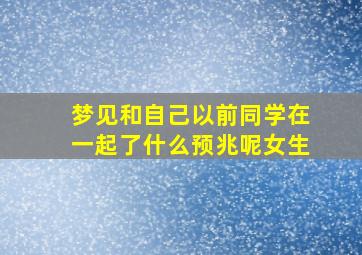 梦见和自己以前同学在一起了什么预兆呢女生